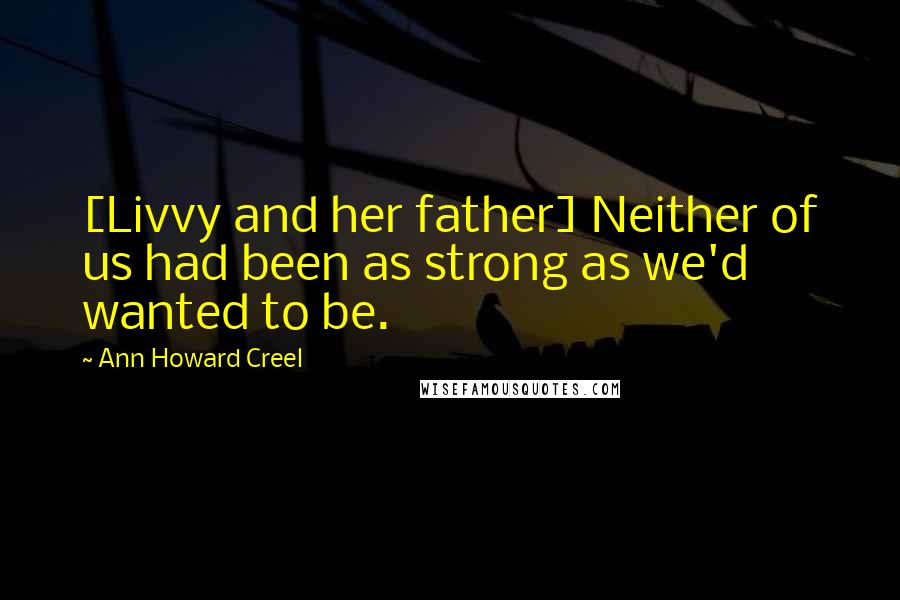 [Livvy and her father] Neither of us had been as strong as we'd wanted to be.

~ Ann Howard Creel

WISEFAMOUSQUOTES.COM